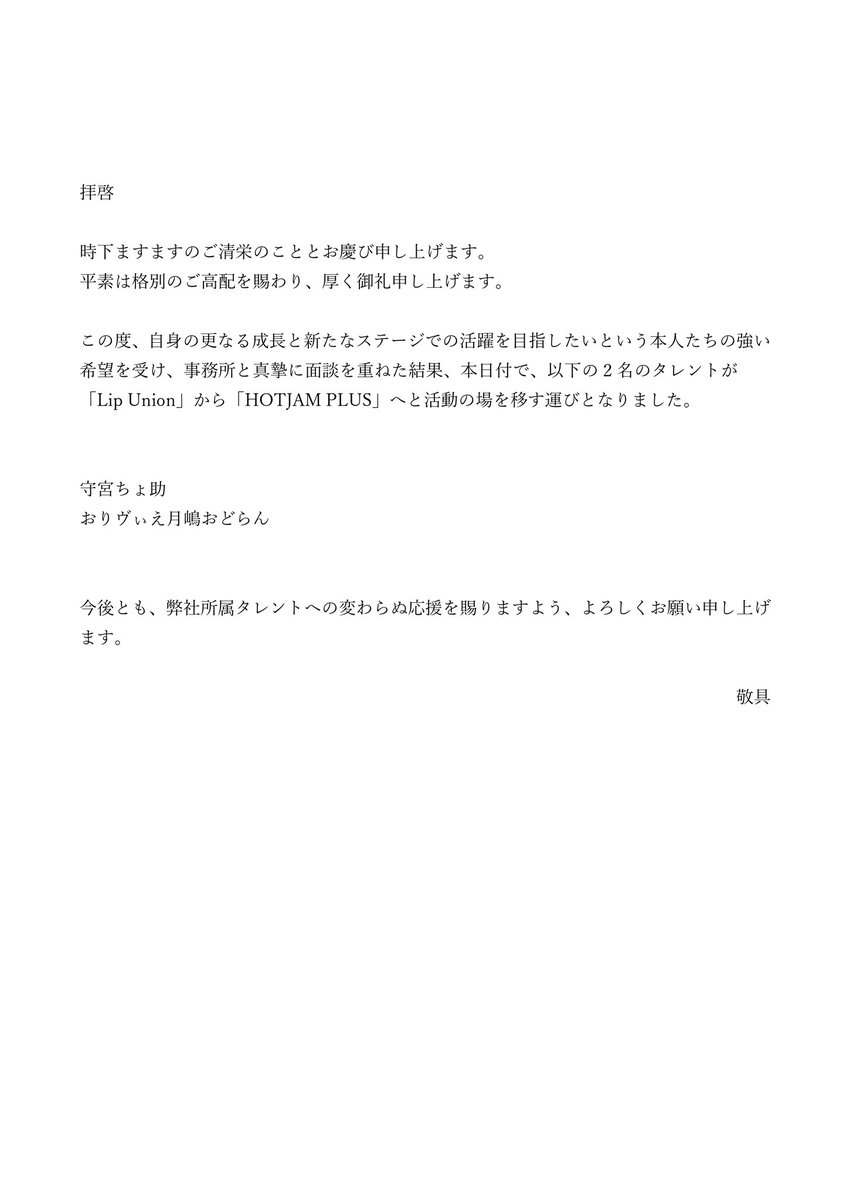 拝啓

時下ますますのご清栄のこととお慶び申し上げます。
平素は格別のご高配を賜わり、厚く御礼申し上げます。

この度、自身の更なる成長と新たなステージでの活躍を目指したいという本人たちの強い希望を受け、事務所と真摯に面談を重ねた結果、本日付で、以下の２名のタレントが「Lip Union」から「HOTJAM PLUS」へと活動の場を移す運びとなりました。

守宮ちょ助
おりヴぃえ月嶋おどらん

今後とも、弊社所属タレントへの変わらぬ応援を賜りますよう、よろしくお願い申し上げます。

敬具